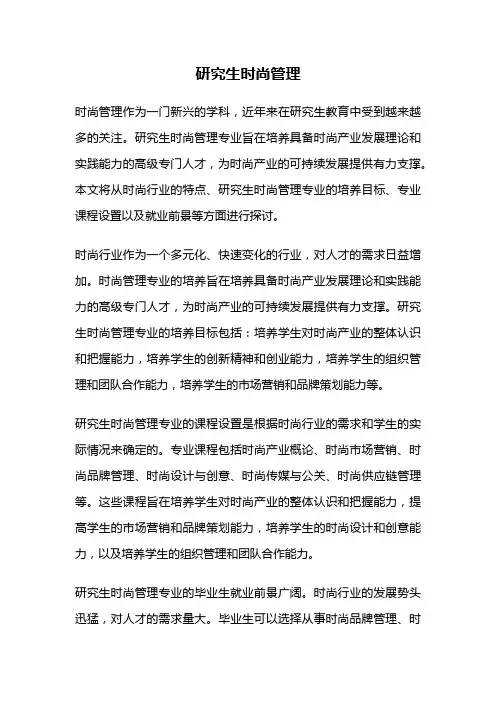 研究生时尚管理

时尚管理作为一门新兴的学科，近年来在研究生教育中受到越来越多的关注。研究生时尚管理专业旨在培养具备时尚产业发展理论和实践能力的高级专门人才，为时尚产业的可持续发展提供有力支撑。本文将从时尚行业的特点、研究生时尚管理专业的培养目标、专业课程设置以及就业前景等方面进行探讨。

时尚行业作为一个多元化、快速变化的行业，对人才的需求日益增加。时尚管理专业的培养旨在培养具备时尚产业发展理论和实践能力的高级专门人才，为时尚产业的可持续发展提供有力支撑。研究生时尚管理专业的培养目标包括：培养学生对时尚产业的整体认识和把握能力，培养学生的创新精神和创业能力，培养学生的组织管理和团队合作能力，培养学生的市场营销和品牌策划能力等。

研究生时尚管理专业的课程设置是根据时尚行业的需求和学生的实际情况来确定的。专业课程包括时尚产业概论、时尚市场营销、时尚品牌管理、时尚设计与创意、时尚传媒与公关、时尚供应链管理等。这些课程旨在培养学生对时尚产业的整体认识和把握能力，提高学生的市场营销和品牌策划能力，培养学生的时尚设计和创意能力，以及培养学生的组织管理和团队合作能力。

研究生时尚管理专业的毕业生就业前景广阔。时尚行业的发展势头迅猛，对人才的需求量大。毕业生可以选择从事时尚品牌管理、时